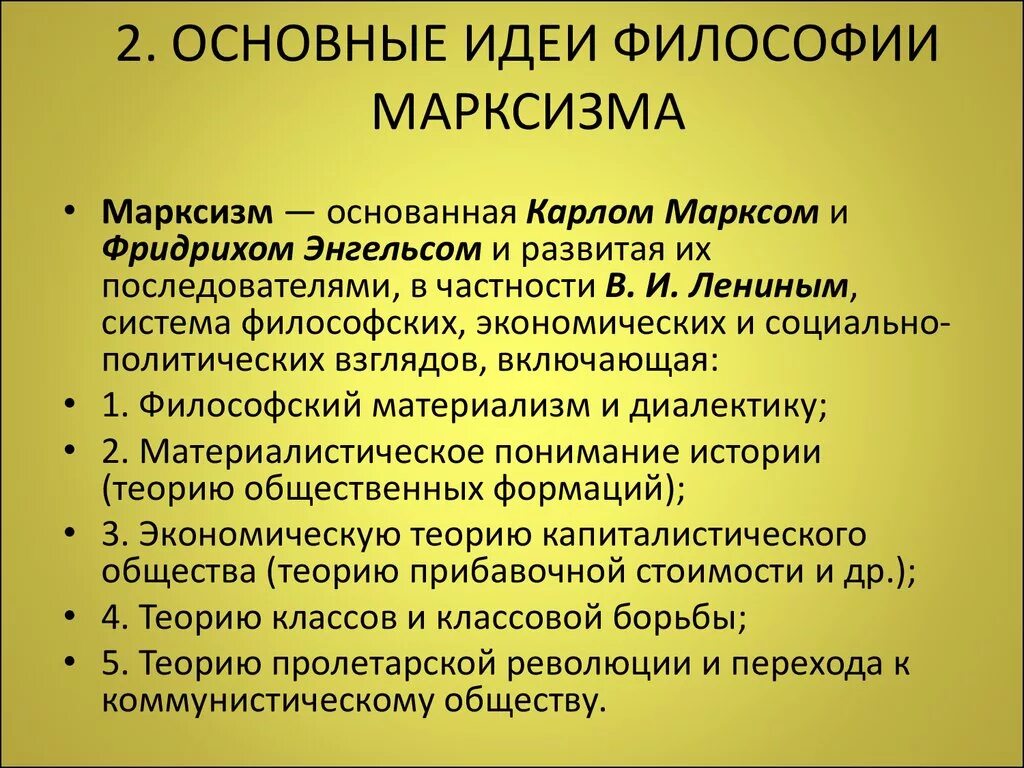 2. ОСНОВНЫЕ ИДЕИ ФИЛОСОФИИ МАРКСИЗМА

• Марксизм — основанная Карлом Марксом и Фридрихом Энгельсом и развитая их последователями, в частности В. И. Лениным, система философских, экономических и социально-политических взглядов, включающая:
• 1. Философский материализм и диалектику;
• 2. Материалистическое понимание истории (теорию общественных формаций);
• 3. Экономическую теорию капиталистического общества (теорию прибавочной стоимости и др.);
• 4. Теорию классов и классовой борьбы;
• 5. Теорию пролетарской революции и перехода к коммунистическому обществу.